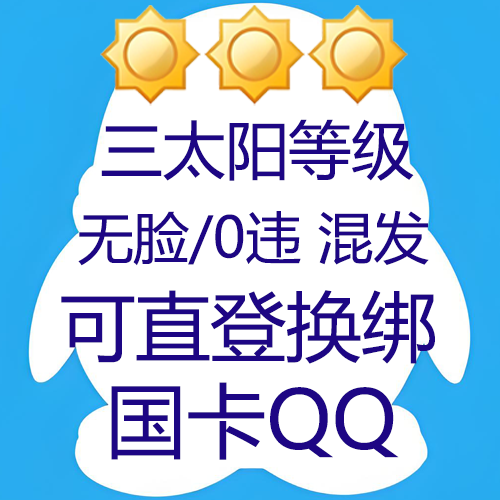 三太阳等级
无脸/0违 混发
可直登换绑
国卡QQ